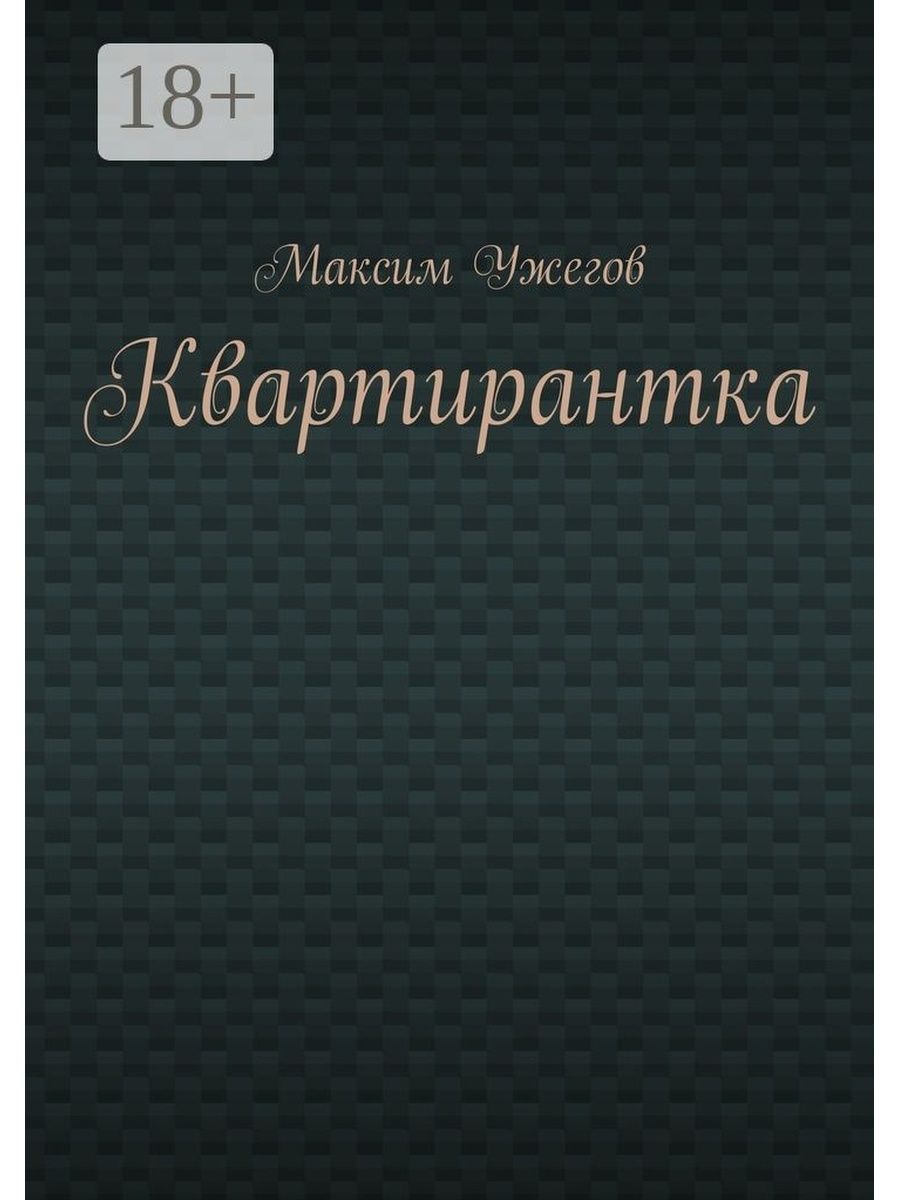 18+

Максим Ужегов

Квартирантка